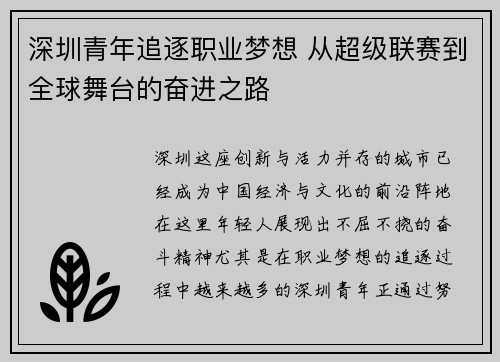 深圳青年追逐职业梦想 从超级联赛到全球舞台的奋进之路

深圳这座创新与活力并存的城市已经成为中国经济与文化的前沿阵地在这里年轻人展现出不屈不挠的奋斗精神尤其是在职业梦想的追逐过程中越来越多的深圳青年正通过努